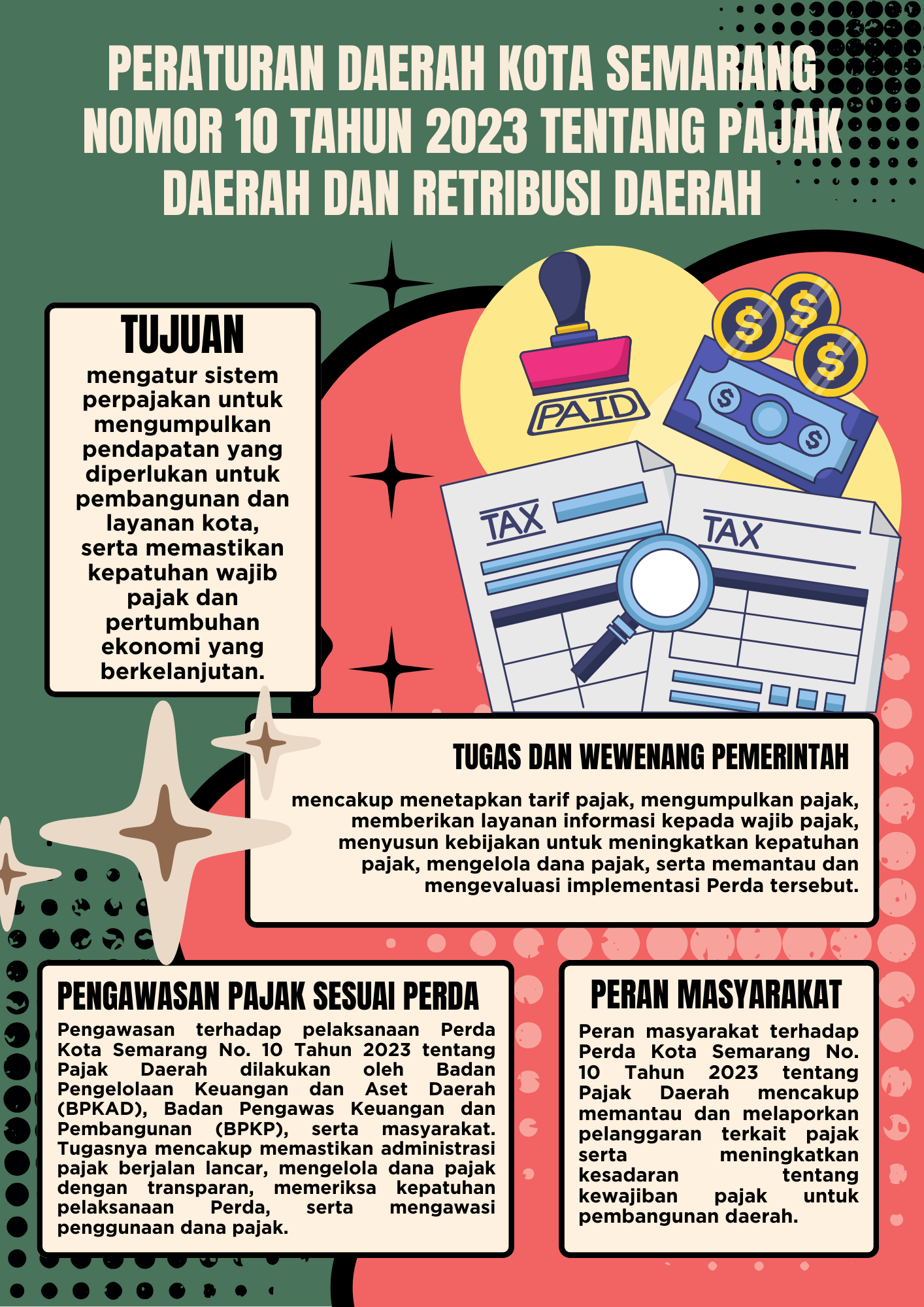 PERATURAN DAERAH KOTA SEMARANG NOMOR 10 TAHUN 2023 TENTANG PAJAK DAERAH DAN RETRIBUSI DAERAH

TUJUAN

mengatur sistem perpajakan untuk mengumpulkan pendapatan yang diperlukan untuk pembangunan dan layanan kota, serta memastikan kepatuhan wajib pajak dan pertumbuhan ekonomi yang berkelanjutan.

PAID

$

$

$

$

$

TAX

TAX

TUGAS DAN WEWENANG PEMERINTAH

mencakup menetapkan tarif pajak, mengumpulkan pajak, memberikan layanan informasi kepada wajib pajak, menyusun kebijakan untuk meningkatkan kepatuhan pajak, mengelola dana pajak, serta memantau dan mengevaluasi implementasi Perda tersebut.

PENGAWASAN PAJAK SESUAI PERDA

Pengawasan terhadap pelaksanaan Perda Kota Semarang No. 10 Tahun 2023 tentang Pajak Daerah dilakukan oleh Badan Pengelolaan Keuangan dan Aset Daerah (BPKAD), Badan Pengawas Keuangan dan Pembangunan (BPKP), serta masyarakat. Tugasnya mencakup memastikan administrasi pajak berjalan lancar, mengelola dana pajak dengan transparan, memeriksa kepatuhan pelaksanaan Perda, serta mengawasi penggunaan dana pajak.

PERAN MASYARAKAT

Peran masyarakat terhadap Perda Kota Semarang No. 10 Tahun 2023 tentang Pajak Daerah mencakup memantau dan melaporkan pelanggaran terkait pajak serta meningkatkan kesadaran tentang kewajiban pajak untuk pembangunan daerah.